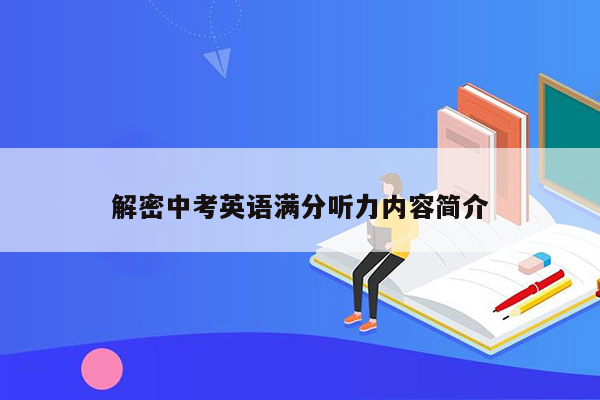 解密中考英语满分听力内容简介